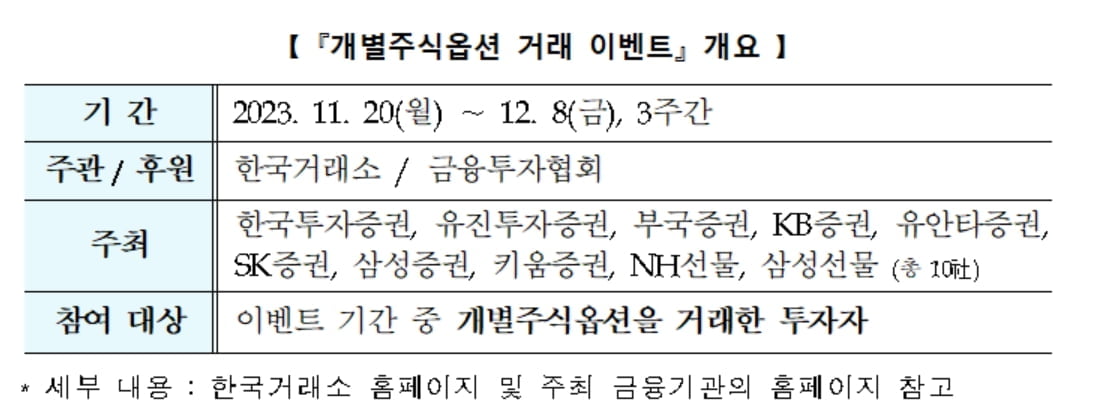 【『개별주식옵션 거래 이벤트』 개요 】

| 기 간 | 2023. 11. 20(월) ~ 12. 8(금), 3주간 |
|---|---|
| 주관 / 후원 | 한국거래소 / 금융투자협회 |
| 주최 | 한국투자증권, 유진투자증권, 부국증권, KB증권, 유안타증권, SK증권, 삼성증권, 키움증권, NH선물, 삼성선물 (총 10社) |
| 참여 대상 | 이벤트 기간 중 개별주식옵션을 거래한 투자자 |

* 세부 내용 : 한국거래소 홈페이지 및 주최 금융기관의 홈페이지 참고